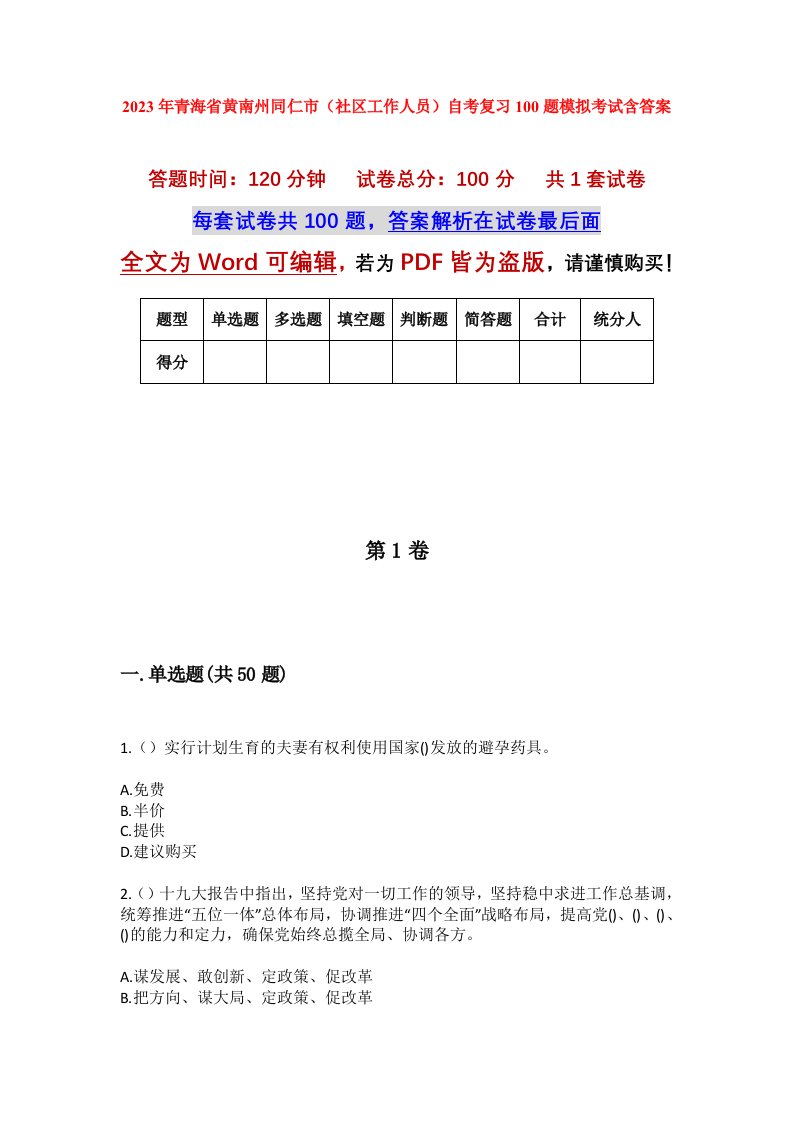 2023年青海省黄南州同仁市（社区工作人员）自考复习100题模拟考试含答案

答题时间：120分钟　试卷总分：100分　共1套试卷

每套试卷共100题，答案解析在试卷最后面

全文为Word可编辑，若为PDF皆为盗版，请谨慎购买！

| 题型 | 单选题 | 多选题 | 填空题 | 判断题 | 简答题 | 合计 | 统分人 |
|---|---|---|---|---|---|---|---|
| 得分 | | | | | | | |

第1卷

一.单选题(共50题)

1.（）实行计划生育的夫妻有权利使用国家()发放的避孕药具。

A.免费
B.半价
C.提供
D.建议购买

2.（）十九大报告中指出，坚持党对一切工作的领导，坚持稳中求进工作总基调，统筹推进“五位一体”总体布局，协调推进“四个全面”战略布局，提高党()、()、()、()的能力和定力，确保党始终总揽全局、协调各方。

A.谋发展、敢创新、定政策、促改革
B.把方向、谋大局、定政策、促改革